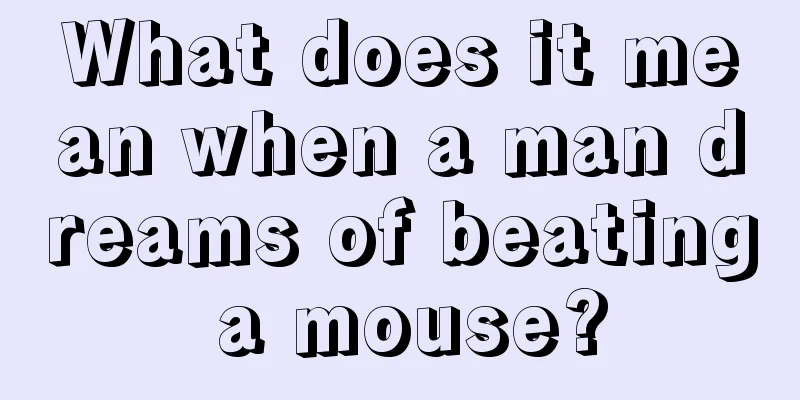 What does it mean when a man dreams of beating a mouse?